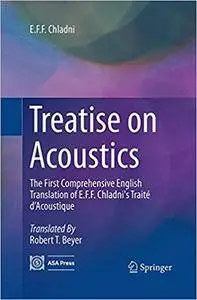 E.F.F. Chladni

Treatise on Acoustics

The First Comprehensive English Translation of E.F.F. Chladni's Traité d'Acoustique

Translated By
Robert T. Beyer

ASA Press

Springer